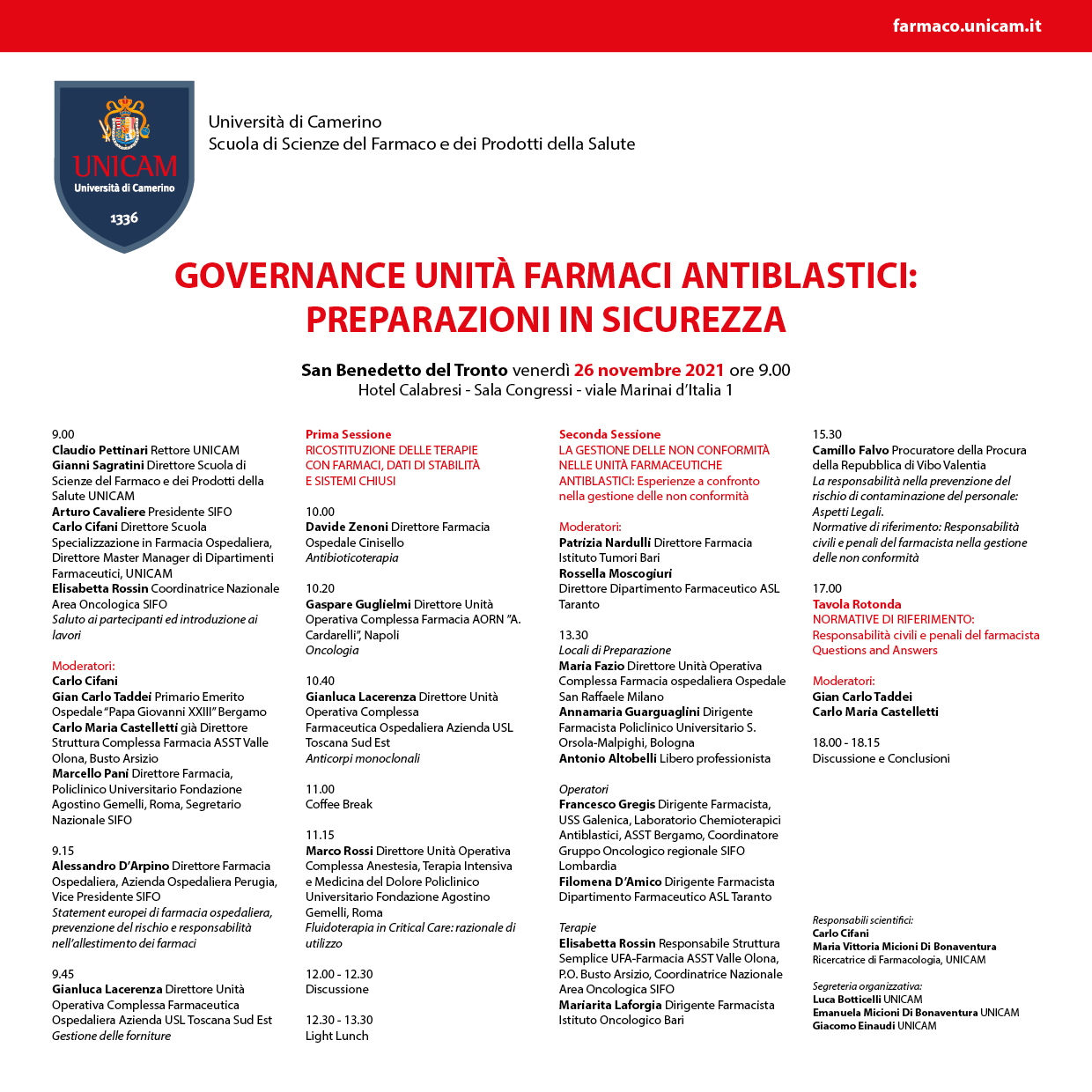 farmaco.unicam.it

UNICAM
Università di Camerino
1336

Università di Camerino
Scuola di Scienze del Farmaco e dei Prodotti della Salute

GOVERNANCE UNITÀ FARMACI ANTIBLASTICI: PREPARAZIONI IN SICUREZZA

San Benedetto del Tronto venerdì 26 novembre 2021 ore 9.00
Hotel Calabresi - Sala Congressi - viale Marinai d'Italia 1

9.00
Claudio Pettinari Rettore UNICAM
Gianni Sagratini Direttore Scuola di Scienze del Farmaco e dei Prodotti della Salute UNICAM
Arturo Cavaliere Presidente SIFO
Carlo Cifani Direttore Scuola Specializzazione in Farmacia Ospedaliera, Direttore Master Manager di Dipartimenti Farmaceutici, UNICAM
Elisabetta Rossin Coordinatrice Nazionale Area Oncologica SIFO
Saluto ai partecipanti ed introduzione ai lavori

Moderatori:
Carlo Cifani
Gian Carlo Taddei Primario Emerito Ospedale "Papa Giovanni XXIII" Bergamo
Carlo Maria Castelletti già Direttore Struttura Complessa Farmacia ASST Valle Olona, Busto Arsizio
Marcello Pani Direttore Farmacia, Policlinico Universitario Fondazione Agostino Gemelli, Roma, Segretario Nazionale SIFO

9.15
Alessandro D'Arpino Direttore Farmacia Ospedaliera, Azienda Ospedaliera Perugia, Vice Presidente SIFO
Statement europei di farmacia ospedaliera, prevenzione del rischio e responsabilità nell'allestimento dei farmaci

9.45
Gianluca Lacerenza Direttore Unità Operativa Complessa Farmaceutica Ospedaliera Azienda USL Toscana Sud Est
Gestione delle forniture

Prima Sessione
RICOSTITUZIONE DELLE TERAPIE CON FARMACI, DATI DI STABILITÀ E SISTEMI CHIUSI

10.00
Davide Zenoni Direttore Farmacia Ospedale Cinisello
Antibioticoterapia

10.20
Gaspare Guglielmi Direttore Unità Operativa Complessa Farmacia AORN "A. Cardarelli", Napoli
Oncologia

10.40
Gianluca Lacerenza Direttore Unità Operativa Complessa Farmaceutica Ospedaliera Azienda USL Toscana Sud Est
Anticorpi monoclonali

11.00
Coffee Break

11.15
Marco Rossi Direttore Unità Operativa Complessa Anestesia, Terapia Intensiva e Medicina del Dolore Policlinico Universitario Fondazione Agostino Gemelli, Roma
Fluidoterapia in Critical Care: razionale di utilizzo

12.00 - 12.30
Discussione

12.30 - 13.30
Light Lunch

Seconda Sessione
LA GESTIONE DELLE NON CONFORMITÀ NELLE UNITÀ FARMACEUTICHE ANTIBLASTICI: Esperienze a confronto nella gestione delle non conformità

Moderatori:
Patrizia Nardulli Direttore Farmacia Istituto Tumori Bari
Rossella Moscogiuri Direttore Dipartimento Farmaceutico ASL Taranto

13.30
Locali di Preparazione
Maria Fazio Direttore Unità Operativa Complessa Farmacia ospedaliera Ospedale San Raffaele Milano
Annamaria Guarguaglini Dirigente Farmacista Policlinico Universitario S. Orsola-Malpighi, Bologna
Antonio Altobelli Libero professionista

Operatori
Francesco Gregis Dirigente Farmacista, USS Galenica, Laboratorio Chemioterapici Antiblastici, ASST Bergamo, Coordinatore Gruppo Oncologico regionale SIFO Lombardia
Filomena D'Amico Dirigente Farmacista Dipartimento Farmaceutico ASL Taranto

Terapie
Elisabetta Rossin Responsabile Struttura Semplice UFA-Farmacia ASST Valle Olona, P.O. Busto Arsizio, Coordinatrice Nazionale Area Oncologica SIFO
Mariarita Laforgia Dirigente Farmacista Istituto Oncologico Bari

15.30
Camillo Falvo Procuratore della Procura della Repubblica di Vibo Valentia
La responsabilità nella prevenzione del rischio di contaminazione del personale: Aspetti Legali.
Normative di riferimento: Responsabilità civili e penali del farmacista nella gestione delle non conformità

17.00
Tavola Rotonda
NORMATIVE DI RIFERIMENTO: Responsabilità civili e penali del farmacista Questions and Answers

Moderatori:
Gian Carlo Taddei
Carlo Maria Castelletti

18.00 - 18.15
Discussione e Conclusioni

Responsabili scientifici:
Carlo Cifani
Maria Vittoria Micioni Di Bonaventura
Ricercatrice di Farmacologia, UNICAM

Segreteria organizzativa:
Luca Botticelli UNICAM
Emanuela Micioni Di Bonaventura UNICAM
Giacomo Einaudi UNICAM